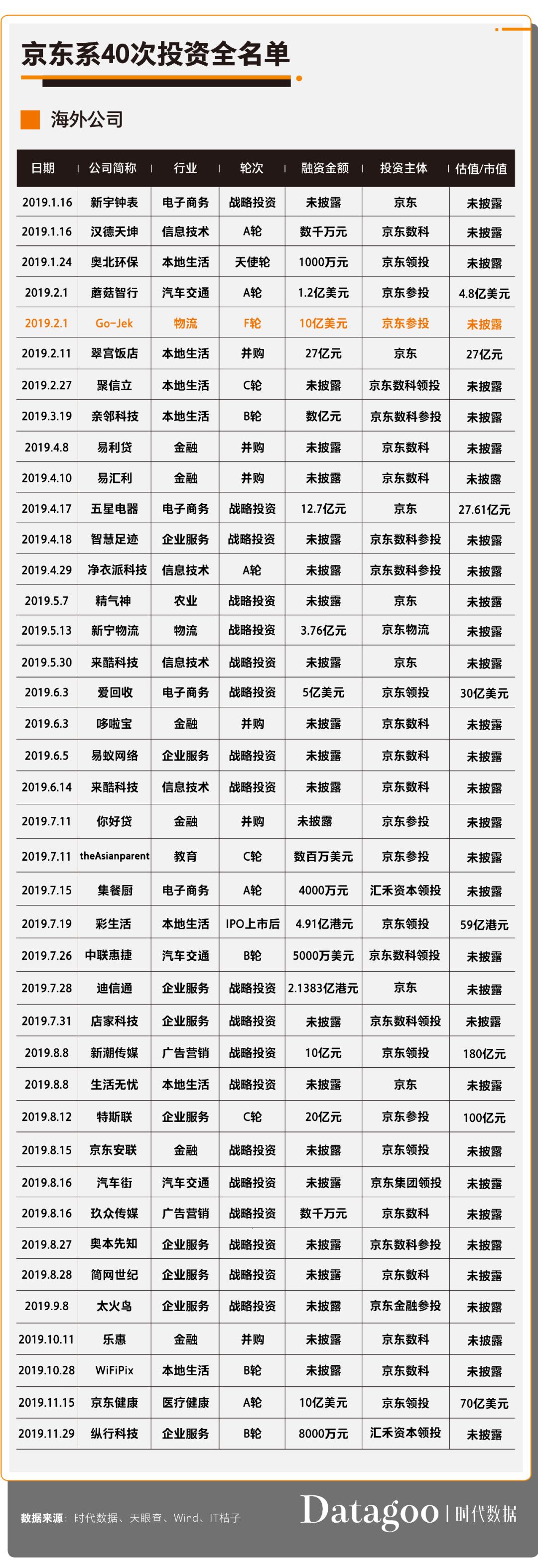 京东系40次投资全名单

海外公司

| 日期 | 公司简称 | 行业 | 轮次 | 融资金额 | 投资主体 | 估值/市值 |
|---|---|---|---|---|---|---|
| 2019.1.16 | 新宇钟表 | 电子商务 | 战略投资 | 未披露 | 京东 | 未披露 |
| 2019.1.16 | 汉德天坤 | 信息技术 | A轮 | 数千万元 | 京东数科 | 未披露 |
| 2019.1.24 | 奥北环保 | 本地生活 | 天使轮 | 1000万元 | 京东领投 | 未披露 |
| 2019.2.1 | 蘑菇智行 | 汽车交通 | A轮 | 1.2亿美元 | 京东参投 | 4.8亿美元 |
| 2019.2.1 | Go-Jek | 物流 | F轮 | 10亿美元 | 京东参投 | 未披露 |
| 2019.2.11 | 翠宫饭店 | 本地生活 | 并购 | 27亿元 | 京东 | 27亿元 |
| 2019.2.27 | 聚信立 | 本地生活 | C轮 | 未披露 | 京东数科领投 | 未披露 |
| 2019.3.19 | 亲邻科技 | 本地生活 | B轮 | 数亿元 | 京东数科参投 | 未披露 |
| 2019.4.8 | 易利贷 | 金融 | 并购 | 未披露 | 京东数科 | 未披露 |
| 2019.4.10 | 易汇利 | 金融 | 并购 | 未披露 | 京东数科 | 未披露 |
| 2019.4.17 | 五星电器 | 电子商务 | 战略投资 | 12.7亿元 | 京东 | 27.61亿元 |
| 2019.4.18 | 智慧足迹 | 企业服务 | 战略投资 | 未披露 | 京东数科参投 | 未披露 |
| 2019.4.29 | 净衣派科技 | 信息技术 | A轮 | 未披露 | 京东数科参投 | 未披露 |
| 2019.5.7 | 精气神 | 农业 | 战略投资 | 未披露 | 京东 | 未披露 |
| 2019.5.13 | 新宁物流 | 物流 | 战略投资 | 3.76亿元 | 京东物流 | 未披露 |
| 2019.5.30 | 来酷科技 | 信息技术 | 战略投资 | 未披露 | 京东 | 未披露 |
| 2019.6.3 | 爱回收 | 电子商务 | 战略投资 | 5亿美元 | 京东领投 | 30亿美元 |
| 2019.6.3 | 哆啦宝 | 金融 | 并购 | 未披露 | 京东数科 | 未披露 |
| 2019.6.5 | 易蚁网络 | 企业服务 | 战略投资 | 未披露 | 京东数科 | 未披露 |
| 2019.6.14 | 来酷科技 | 信息技术 | 战略投资 | 未披露 | 京东数科 | 未披露 |
| 2019.7.11 | 你好贷 | 金融 | 并购 | 未披露 | 京东参投 | 未披露 |
| 2019.7.11 | theAsianparent | 教育 | C轮 | 数百万美元 | 京东参投 | 未披露 |
| 2019.7.15 | 集餐厨 | 电子商务 | A轮 | 4000万元 | 汇禾资本领投 | 未披露 |
| 2019.7.19 | 彩生活 | 本地生活 | IPO上市后 | 4.91亿港元 | 京东领投 | 59亿港元 |
| 2019.7.26 | 中联惠捷 | 汽车交通 | B轮 | 5000万美元 | 京东数科领投 | 未披露 |
| 2019.7.28 | 迪信通 | 企业服务 | 战略投资 | 2.1383亿港元 | 京东 | 未披露 |
| 2019.7.31 | 店家科技 | 企业服务 | 战略投资 | 未披露 | 京东数科领投 | 未披露 |
| 2019.8.8 | 新潮传媒 | 广告营销 | 战略投资 | 10亿元 | 京东领投 | 180亿元 |
| 2019.8.8 | 生活无忧 | 本地生活 | 战略投资 | 未披露 | 京东 | 未披露 |
| 2019.8.12 | 特斯联 | 企业服务 | C轮 | 20亿元 | 京东参投 | 100亿元 |
| 2019.8.15 | 京东安联 | 金融 | 战略投资 | 未披露 | 京东领投 | 未披露 |
| 2019.8.16 | 汽车街 | 汽车交通 | 战略投资 | 未披露 | 京东集团领投 | 未披露 |
| 2019.8.16 | 玖众传媒 | 广告营销 | 战略投资 | 数千万元 | 京东数科 | 未披露 |
| 2019.8.27 | 奥本先知 | 企业服务 | 战略投资 | 未披露 | 京东数科参投 | 未披露 |
| 2019.8.28 | 简网世纪 | 企业服务 | 战略投资 | 未披露 | 京东数科 | 未披露 |
| 2019.9.8 | 太火鸟 | 企业服务 | 战略投资 | 未披露 | 京东金融参投 | 未披露 |
| 2019.10.11 | 乐惠 | 金融 | 并购 | 未披露 | 京东数科 | 未披露 |
| 2019.10.28 | WiFiPix | 本地生活 | B轮 | 未披露 | 京东数科 | 未披露 |
| 2019.11.15 | 京东健康 | 医疗健康 | A轮 | 10亿美元 | 京东领投 | 70亿美元 |
| 2019.11.29 | 纵行科技 | 企业服务 | B轮 | 8000万元 | 汇禾资本领投 | 未披露 |

数据来源：时代数据、天眼查、Wind、IT桔子

Datagoo | 时代数据